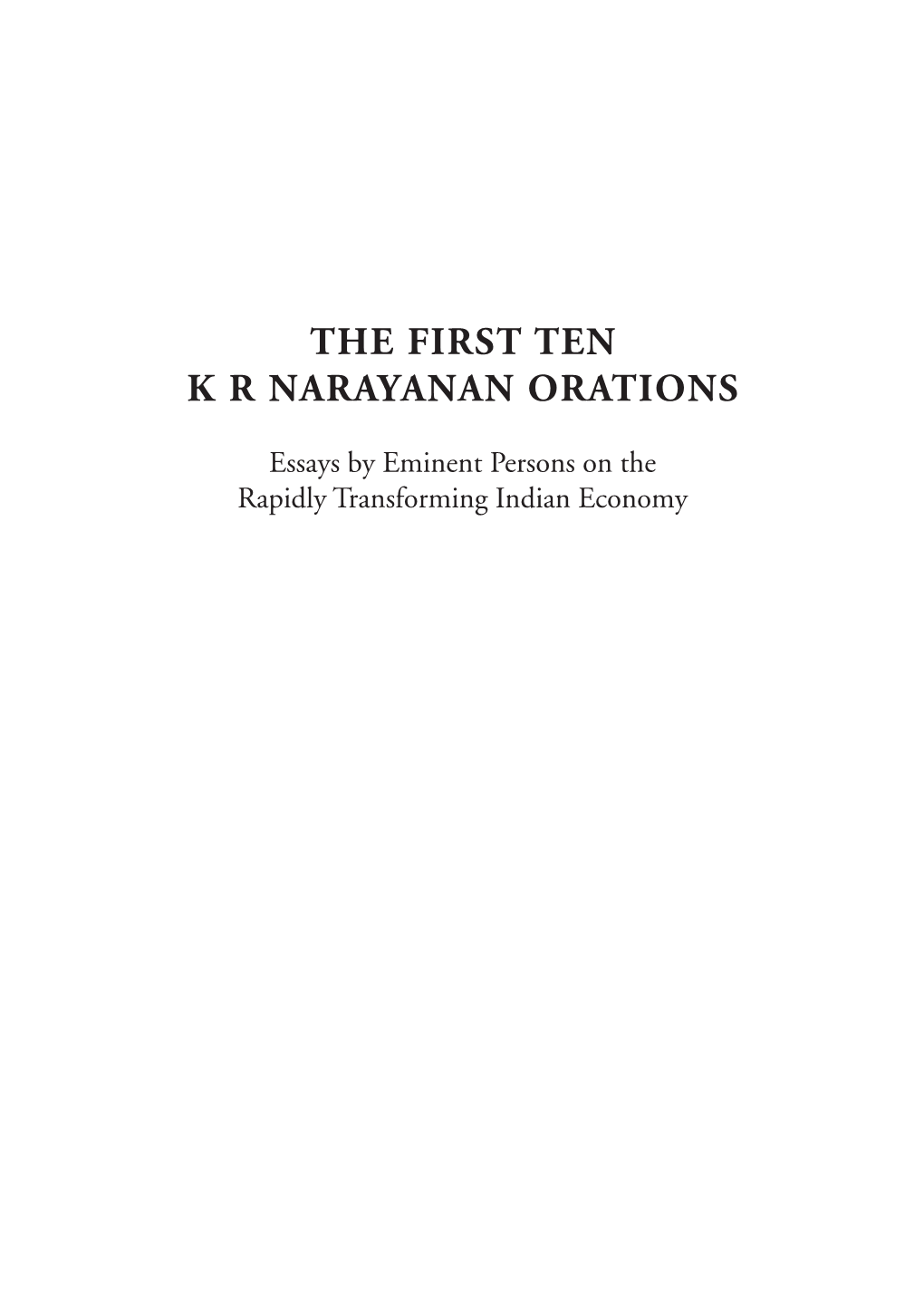 THE FIRST TEN
K R NARAYANAN ORATIONS

Essays by Eminent Persons on the Rapidly Transforming Indian Economy